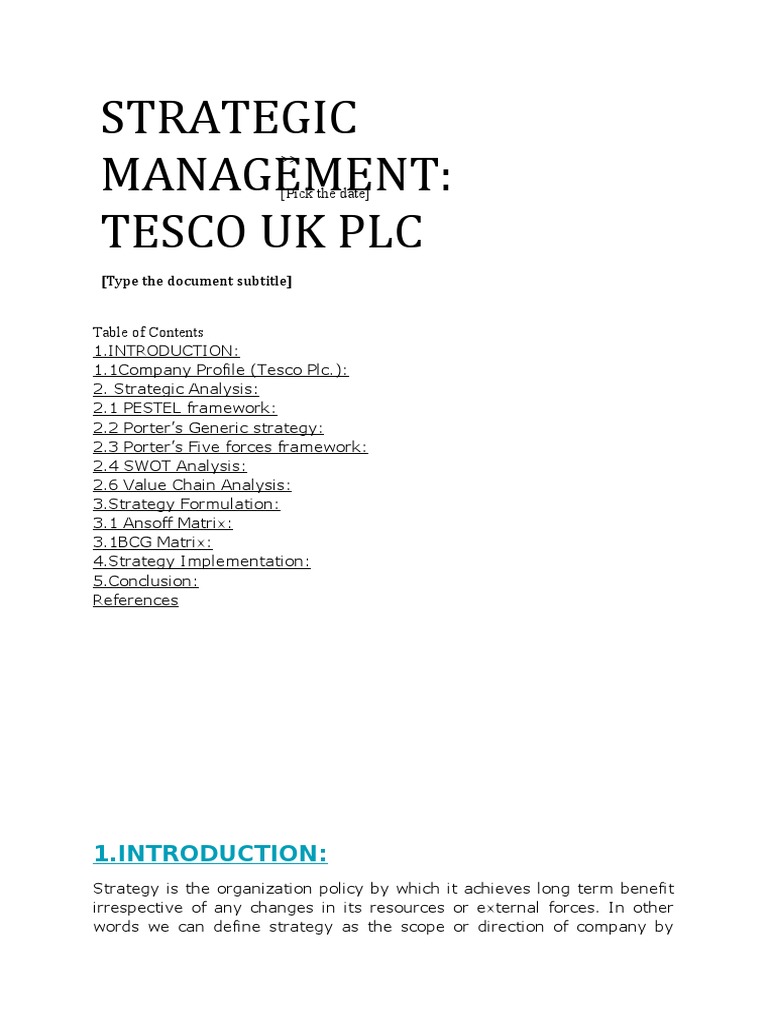 STRATEGIC MANAGEMENT: TESCO UK PLC

[Pick the date]

[Type the document subtitle]

Table of Contents
1.INTRODUCTION:
1.1Company Profile (Tesco Plc.):
2. Strategic Analysis:
2.1 PESTEL framework:
2.2 Porter's Generic strategy:
2.3 Porter's Five forces framework:
2.4 SWOT Analysis:
2.6 Value Chain Analysis:
3.Strategy Formulation:
3.1 Ansoff Matrix:
3.1BCG Matrix:
4.Strategy Implementation:
5.Conclusion:
References

1.INTRODUCTION:

Strategy is the organization policy by which it achieves long term benefit irrespective of any changes in its resources or external forces. In other words we can define strategy as the scope or direction of company by